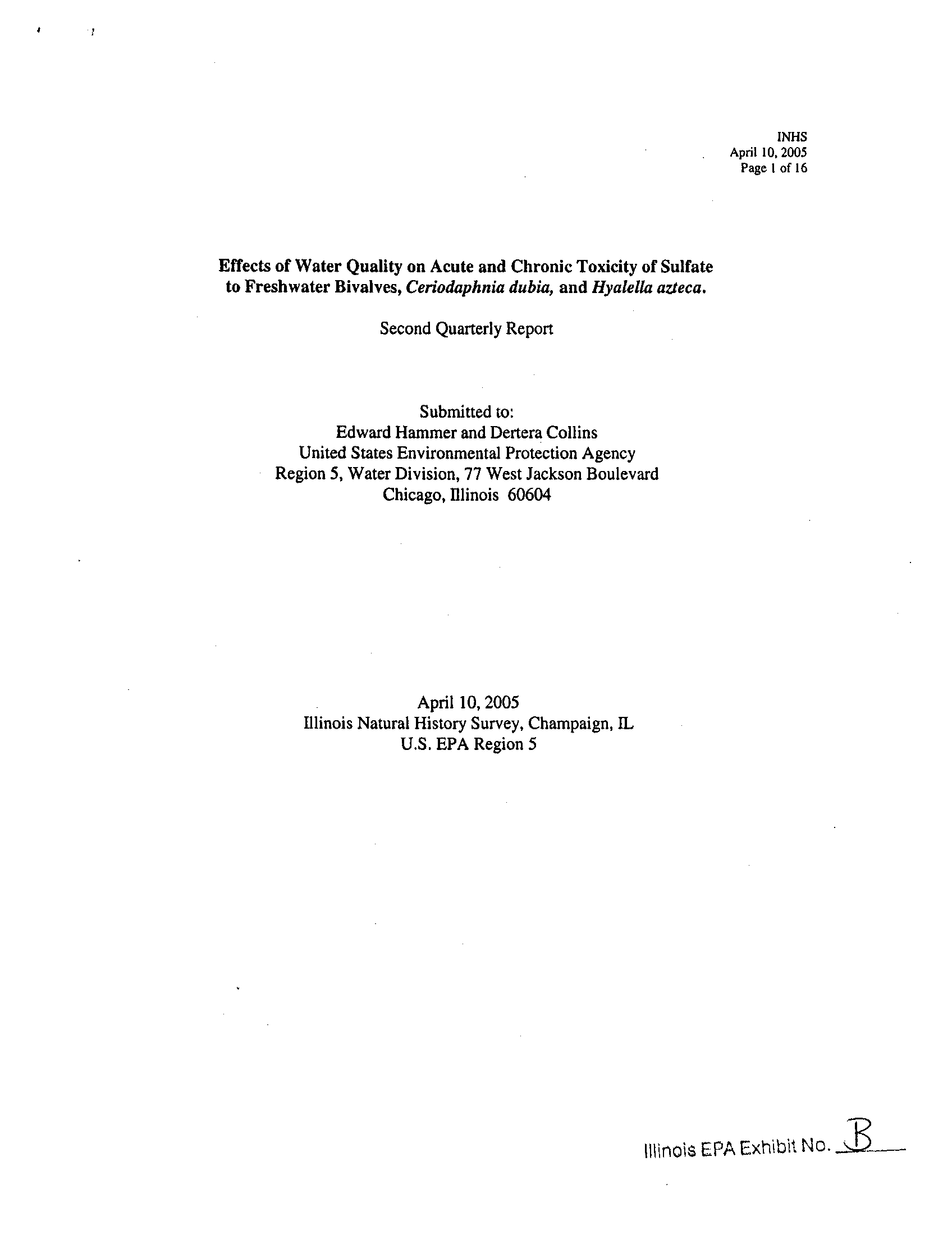 INHS
April 10, 2005
Page 1 of 16

Effects of Water Quality on Acute and Chronic Toxicity of Sulfate to Freshwater Bivalves, Ceriodaphnia dubia, and Hyalella azteca.

Second Quarterly Report

Submitted to:
Edward Hammer and Dertera Collins
United States Environmental Protection Agency
Region 5, Water Division, 77 West Jackson Boulevard
Chicago, Illinois 60604

April 10, 2005
Illinois Natural History Survey, Champaign, IL
U.S. EPA Region 5

Illinois EPA Exhibit No. B